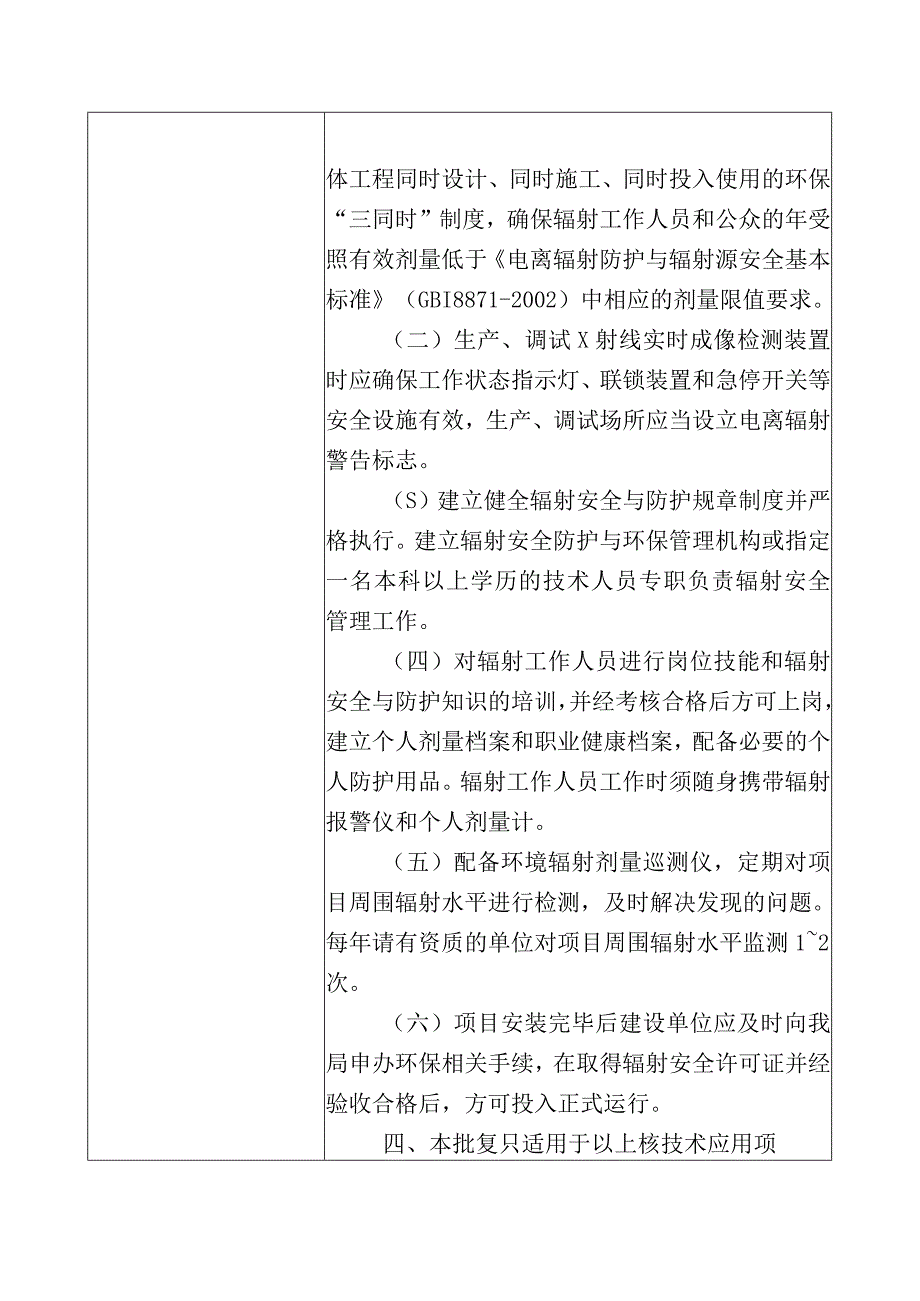 体工程同时设计、同时施工、同时投入使用的环保“三同时”制度，确保辐射工作人员和公众的年受照有效剂量低于《电离辐射防护与辐射源安全基本标准》（GBI8871-2002）中相应的剂量限值要求。

（二）生产、调试X射线实时成像检测装置时应确保工作状态指示灯、联锁装置和急停开关等安全设施有效，生产、调试场所应当设立电离辐射警告标志。

（S）建立健全辐射安全与防护规章制度并严格执行。建立辐射安全防护与环保管理机构或指定一名本科以上学历的技术人员专职负责辐射安全管理工作。

（四）对辐射工作人员进行岗位技能和辐射安全与防护知识的培训，并经考核合格后方可上岗，建立个人剂量档案和职业健康档案，配备必要的个人防护用品。辐射工作人员工作时须随身携带辐射报警仪和个人剂量计。

（五）配备环境辐射剂量巡测仪，定期对项目周围辐射水平进行检测，及时解决发现的问题。每年请有资质的单位对项目周围辐射水平监测1~2次。

（六）项目安装完毕后建设单位应及时向我局申办环保相关手续，在取得辐射安全许可证并经验收合格后，方可投入正式运行。

四、本批复只适用于以上核技术应用项